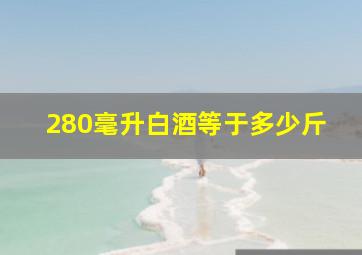 280毫升白酒等于多少斤